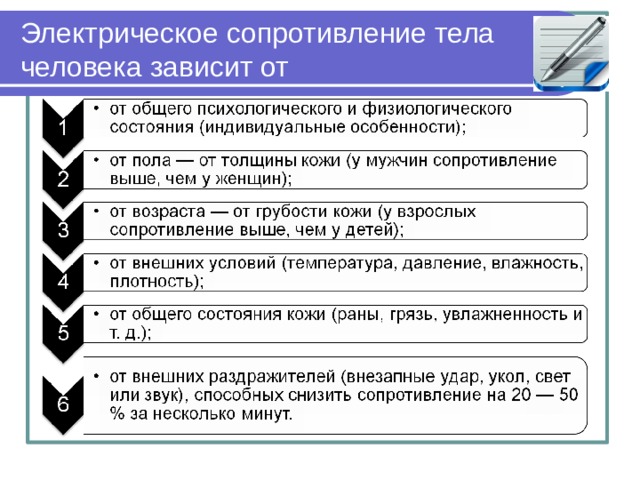 Электрическое сопротивление тела человека зависит от

1
• от общего психологического и физиологического состояния (индивидуальные особенности);

2
• от пола — от толщины кожи (у мужчин сопротивление выше, чем у женщин);

3
• от возраста — от грубости кожи (у взрослых сопротивление выше, чем у детей);

4
• от внешних условий (температура, давление, влажность, плотность);

5
• от общего состояния кожи (раны, грязь, увлажненность и т. д.);

6
• от внешних раздражителей (внезапные удар, укол, свет или звук), способных снизить сопротивление на 20 — 50 % за несколько минут.